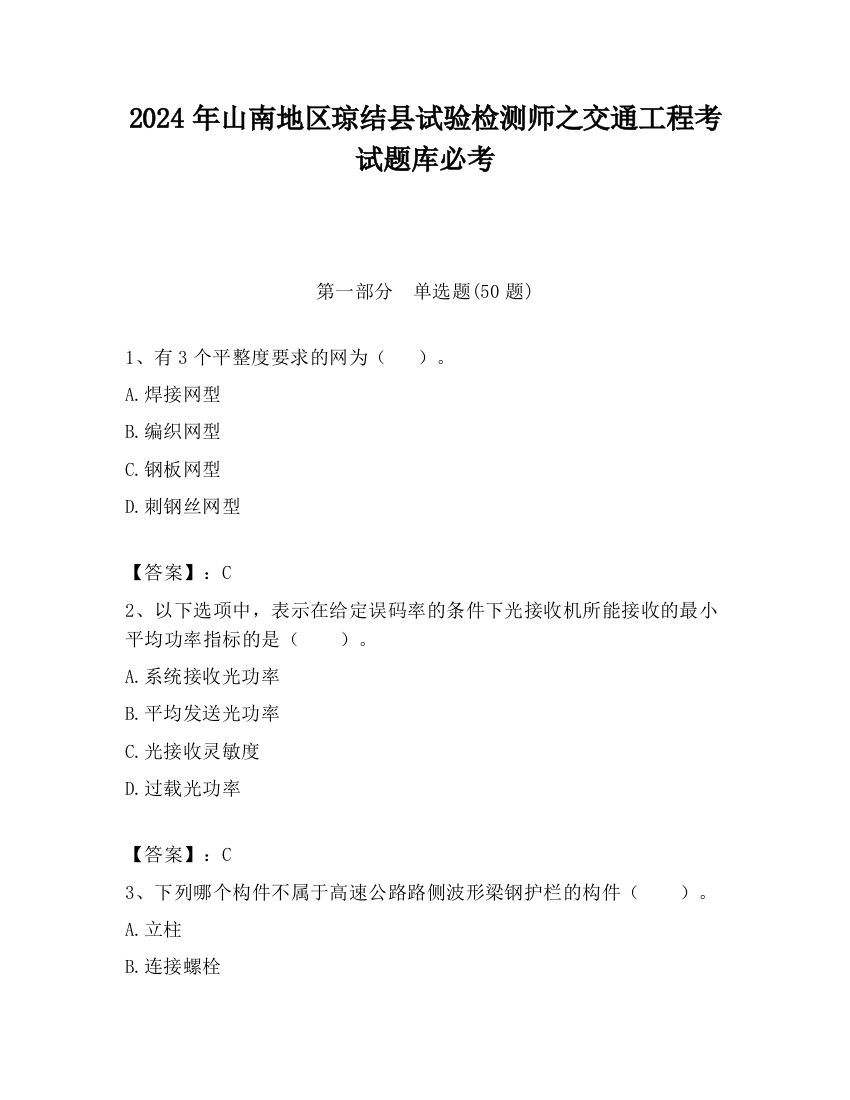 2024 年山南地区琼结县试验检测师之交通工程考试题库必考

第一部分　单选题(50 题)

1、有 3 个平整度要求的网为（　　）。

A.焊接网型

B.编织网型

C.钢板网型

D.刺钢丝网型

【答案】：C

2、以下选项中，表示在给定误码率的条件下光接收机所能接收的最小平均功率指标的是（　　）。

A.系统接收光功率

B.平均发送光功率

C.光接收灵敏度

D.过载光功率

【答案】：C

3、下列哪个构件不属于高速公路路侧波形梁钢护栏的构件（　　）。

A.立柱

B.连接螺栓